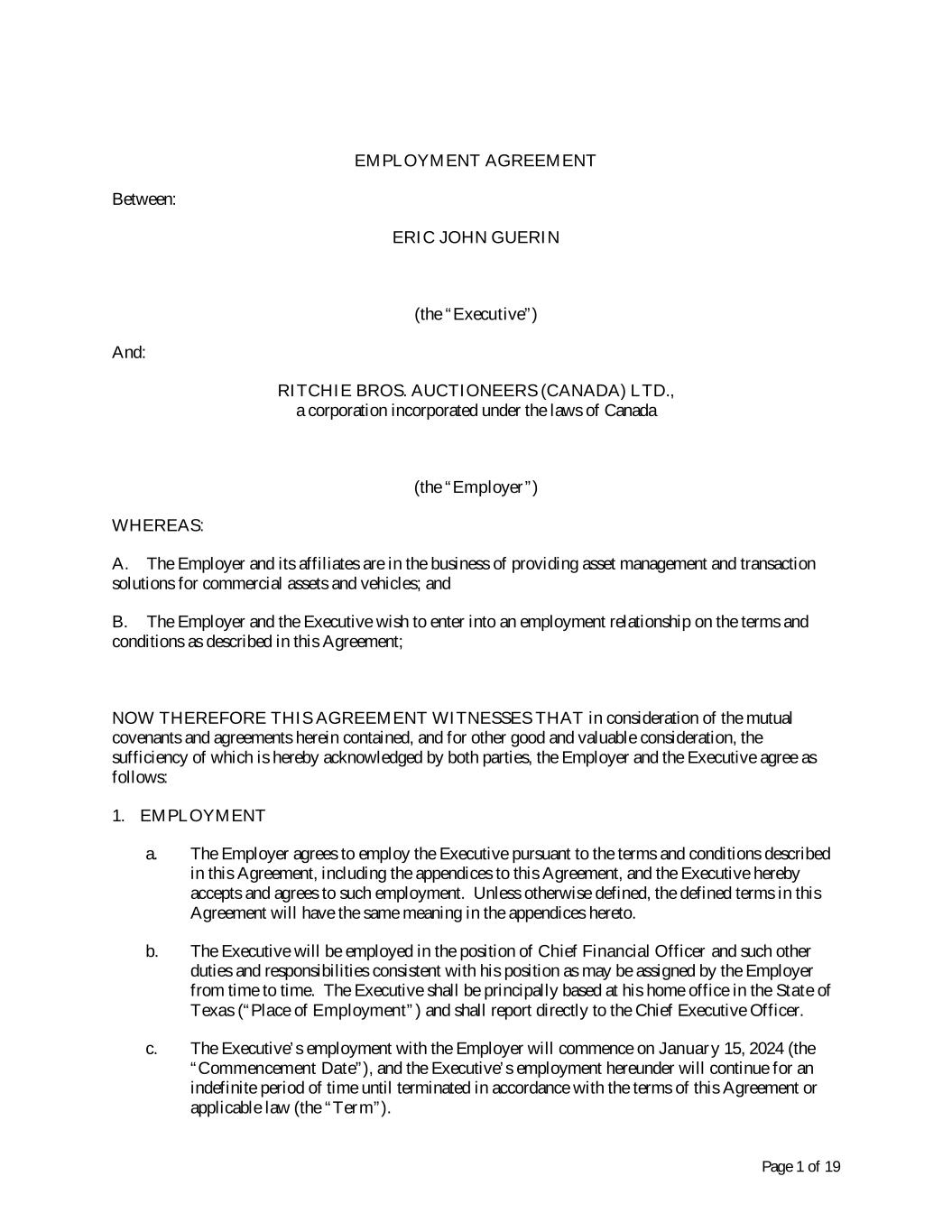 EMPLOYMENT AGREEMENT

Between:

ERIC JOHN GUERIN

(the "Executive")

And:

RITCHIE BROS. AUCTIONEERS (CANADA) LTD.,
a corporation incorporated under the laws of Canada

(the "Employer")

WHEREAS:

A. The Employer and its affiliates are in the business of providing asset management and transaction solutions for commercial assets and vehicles; and

B. The Employer and the Executive wish to enter into an employment relationship on the terms and conditions as described in this Agreement;

NOW THEREFORE THIS AGREEMENT WITNESSES THAT in consideration of the mutual covenants and agreements herein contained, and for other good and valuable consideration, the sufficiency of which is hereby acknowledged by both parties, the Employer and the Executive agree as follows:

1. EMPLOYMENT

a. The Employer agrees to employ the Executive pursuant to the terms and conditions described in this Agreement, including the appendices to this Agreement, and the Executive hereby accepts and agrees to such employment. Unless otherwise defined, the defined terms in this Agreement will have the same meaning in the appendices hereto.

b. The Executive will be employed in the position of Chief Financial Officer and such other duties and responsibilities consistent with his position as may be assigned by the Employer from time to time. The Executive shall be principally based at his home office in the State of Texas ("Place of Employment") and shall report directly to the Chief Executive Officer.

c. The Executive's employment with the Employer will commence on January 15, 2024 (the "Commencement Date"), and the Executive's employment hereunder will continue for an indefinite period of time until terminated in accordance with the terms of this Agreement or applicable law (the "Term").

Page 1 of 19